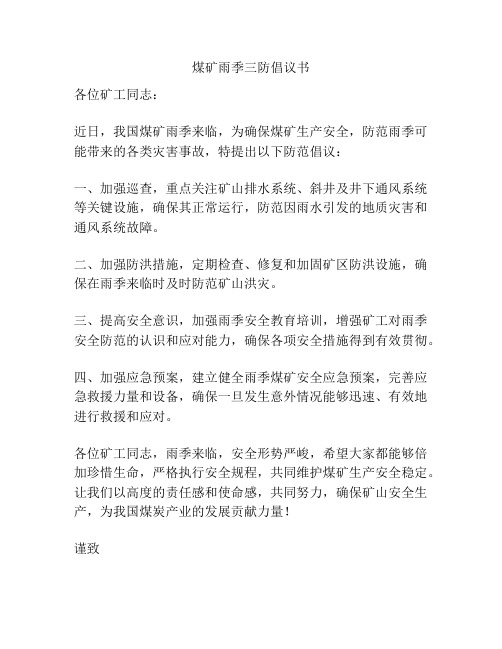 煤矿雨季三防倡议书

各位矿工同志：

近日，我国煤矿雨季来临，为确保煤矿生产安全，防范雨季可能带来的各类灾害事故，特提出以下防范倡议：

一、加强巡查，重点关注矿山排水系统、斜井及井下通风系统等关键设施，确保其正常运行，防范因雨水引发的地质灾害和通风系统故障。

二、加强防洪措施，定期检查、修复和加固矿区防洪设施，确保在雨季来临时及时防范矿山洪灾。

三、提高安全意识，加强雨季安全教育培训，增强矿工对雨季安全防范的认识和应对能力，确保各项安全措施得到有效贯彻。

四、加强应急预案，建立健全雨季煤矿安全应急预案，完善应急救援力量和设备，确保一旦发生意外情况能够迅速、有效地进行救援和应对。

各位矿工同志，雨季来临，安全形势严峻，希望大家都能够倍加珍惜生命，严格执行安全规程，共同维护煤矿生产安全稳定。让我们以高度的责任感和使命感，共同努力，确保矿山安全生产，为我国煤炭产业的发展贡献力量！

谨致